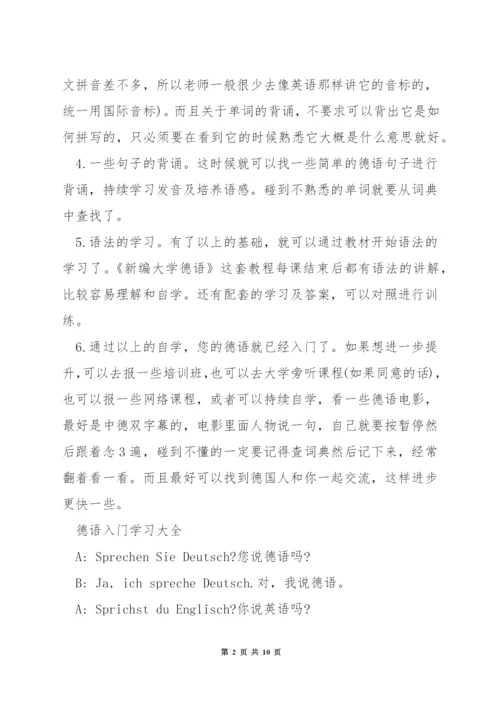 文拼音差不多，所以老师一般很少去像英语那样讲它的音标的，统一用国际音标)。而且关于单词的背诵，不要求可以背出它是如何拼写的，只必须要在看到它的时候熟悉它大概是什么意思就好。

4.一些句子的背诵。这时候就可以找一些简单的德语句子进行背诵，持续学习发音及培养语感。碰到不熟悉的单词就要从词典中查找了。

5.语法的学习。有了以上的基础，就可以通过教材开始语法的学习了。《新编大学德语》这套教程每课结束后都有语法的讲解，比较容易理解和自学。还有配套的学习及答案，可以对照进行训练。

6.通过以上的自学，您的德语就已经入门了。如果想进一步提升,可以去报一些培训班,也可以去大学旁听课程(如果同意的话)，也可以报一些网络课程，或者可以持续自学，看一些德语电影，最好是中德双字幕的，电影里面人物说一句，自己就要按暂停然后跟着念3遍，碰到不懂的一定要记得查词典然后记下来，经常翻着看一看。而且最好可以找到德国人和你一起交流，这样进步更快一些。

德语入门学习大全

A: Sprechen Sie Deutsch?您说德语吗?

B: Ja, ich spreche Deutsch.对，我说德语。

A: Sprichst du Englisch?你说英语吗?

第 2 页 共 10 页